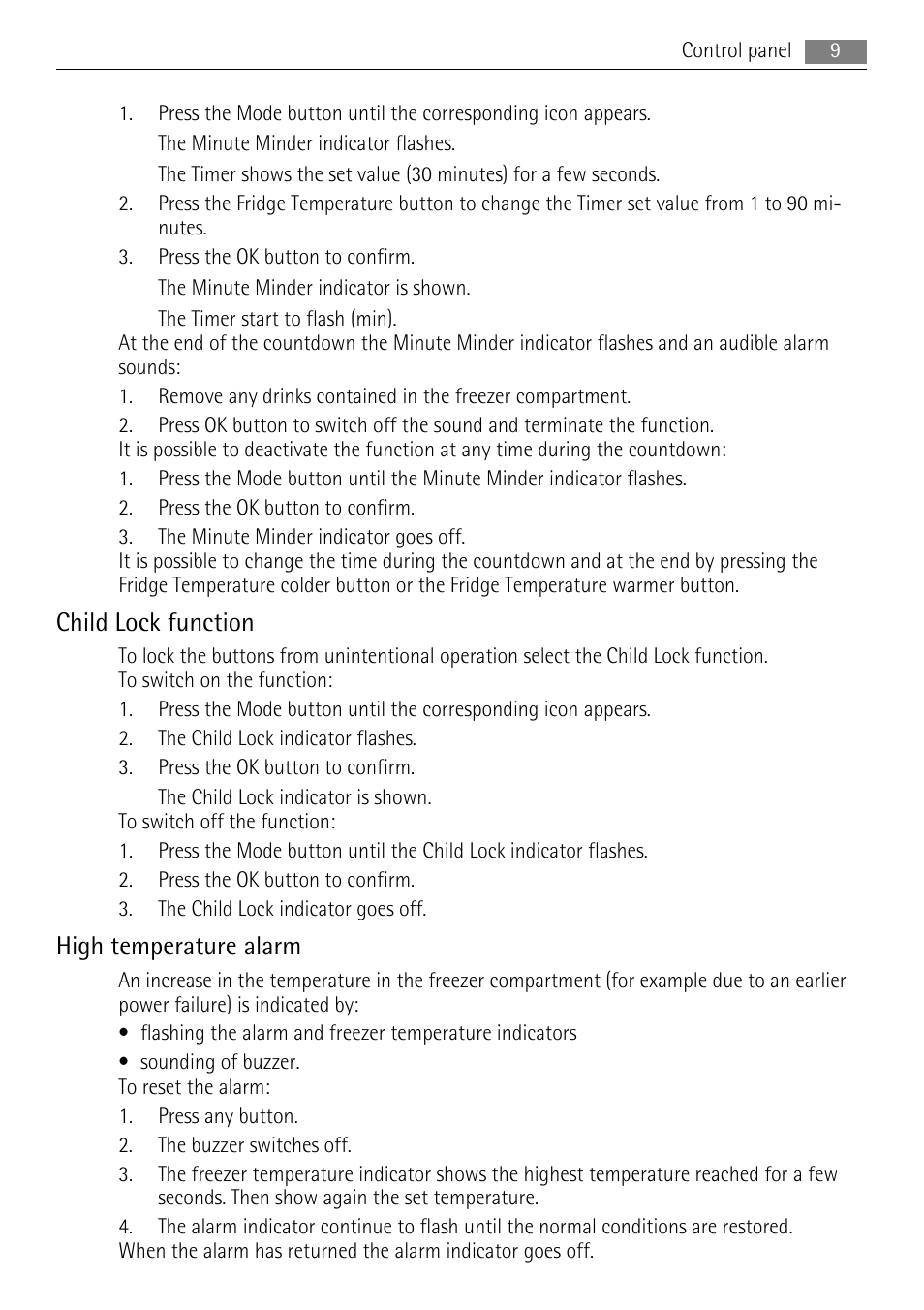 Control panel 9

1. Press the Mode button until the corresponding icon appears.

The Minute Minder indicator flashes.

The Timer shows the set value (30 minutes) for a few seconds.

2. Press the Fridge Temperature button to change the Timer set value from 1 to 90 minutes.

3. Press the OK button to confirm.

The Minute Minder indicator is shown.

The Timer start to flash (min).

At the end of the countdown the Minute Minder indicator flashes and an audible alarm sounds:

1. Remove any drinks contained in the freezer compartment.

2. Press OK button to switch off the sound and terminate the function.

It is possible to deactivate the function at any time during the countdown:

1. Press the Mode button until the Minute Minder indicator flashes.

2. Press the OK button to confirm.

3. The Minute Minder indicator goes off.

It is possible to change the time during the countdown and at the end by pressing the Fridge Temperature colder button or the Fridge Temperature warmer button.

Child Lock function

To lock the buttons from unintentional operation select the Child Lock function.

To switch on the function:

1. Press the Mode button until the corresponding icon appears.

2. The Child Lock indicator flashes.

3. Press the OK button to confirm.

The Child Lock indicator is shown.

To switch off the function:

1. Press the Mode button until the Child Lock indicator flashes.

2. Press the OK button to confirm.

3. The Child Lock indicator goes off.

High temperature alarm

An increase in the temperature in the freezer compartment (for example due to an earlier power failure) is indicated by:

• flashing the alarm and freezer temperature indicators

• sounding of buzzer.

To reset the alarm:

1. Press any button.

2. The buzzer switches off.

3. The freezer temperature indicator shows the highest temperature reached for a few seconds. Then show again the set temperature.

4. The alarm indicator continue to flash until the normal conditions are restored.

When the alarm has returned the alarm indicator goes off.